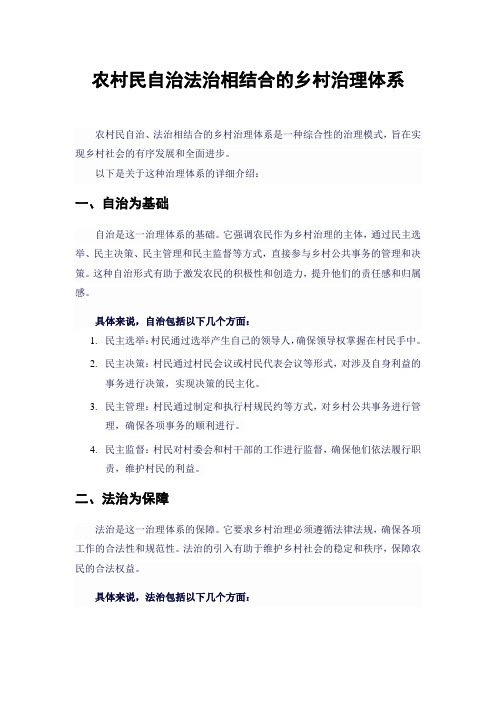 农村民自治法治相结合的乡村治理体系

农村民自治、法治相结合的乡村治理体系是一种综合性的治理模式，旨在实现乡村社会的有序发展和全面进步。

以下是关于这种治理体系的详细介绍：

一、自治为基础

自治是这一治理体系的基础。它强调农民作为乡村治理的主体，通过民主选举、民主决策、民主管理和民主监督等方式，直接参与乡村公共事务的管理和决策。这种自治形式有助于激发农民的积极性和创造力，提升他们的责任感和归属感。

具体来说，自治包括以下几个方面：

1. 民主选举：村民通过选举产生自己的领导人，确保领导权掌握在村民手中。
2. 民主决策：村民通过村民会议或村民代表会议等形式，对涉及自身利益的事务进行决策，实现决策的民主化。
3. 民主管理：村民通过制定和执行村规民约等方式，对乡村公共事务进行管理，确保各项事务的顺利进行。
4. 民主监督：村民对村委会和村干部的工作进行监督，确保他们依法履行职责，维护村民的利益。

二、法治为保障

法治是这一治理体系的保障。它要求乡村治理必须遵循法律法规，确保各项工作的合法性和规范性。法治的引入有助于维护乡村社会的稳定和秩序，保障农民的合法权益。

具体来说，法治包括以下几个方面：